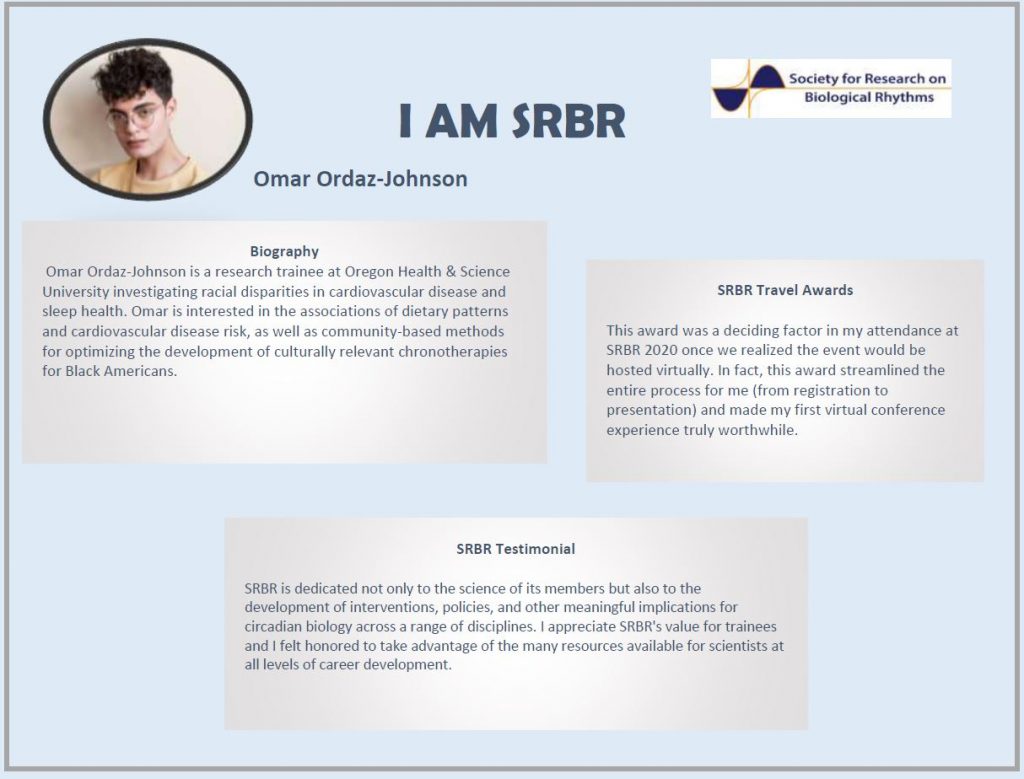 I AM SRBR

Society for Research on Biological Rhythms

Omar Ordaz-Johnson

Biography

Omar Ordaz-Johnson is a research trainee at Oregon Health & Science University investigating racial disparities in cardiovascular disease and sleep health. Omar is interested in the associations of dietary patterns and cardiovascular disease risk, as well as community-based methods for optimizing the development of culturally relevant chronotherapies for Black Americans.

SRBR Travel Awards

This award was a deciding factor in my attendance at SRBR 2020 once we realized the event would be hosted virtually. In fact, this award streamlined the entire process for me (from registration to presentation) and made my first virtual conference experience truly worthwhile.

SRBR Testimonial

SRBR is dedicated not only to the science of its members but also to the development of interventions, policies, and other meaningful implications for circadian biology across a range of disciplines. I appreciate SRBR's value for trainees and I felt honored to take advantage of the many resources available for scientists at all levels of career development.